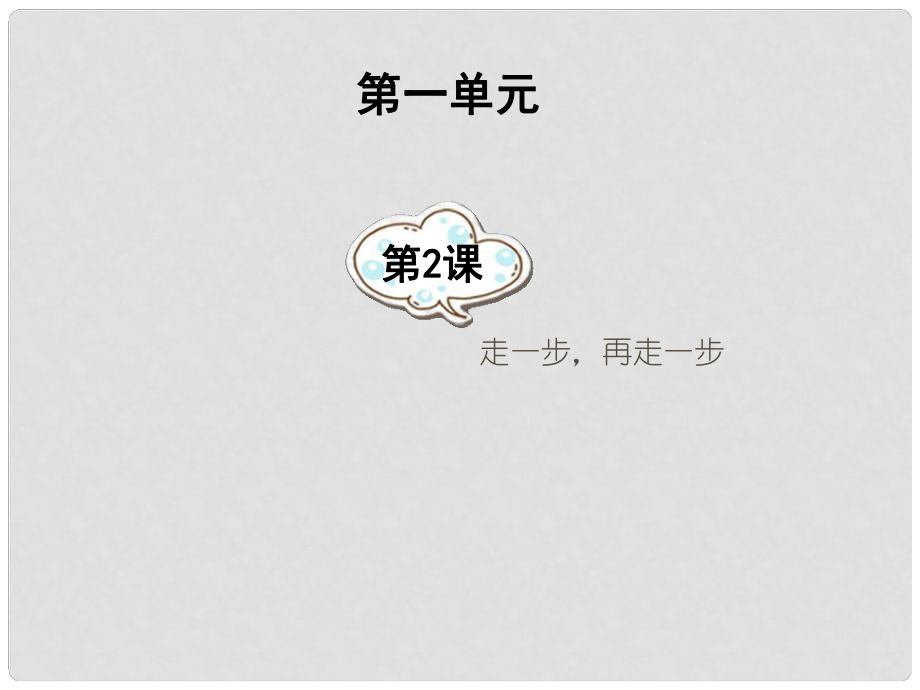 第一单元

第2课

走一步，再走一步